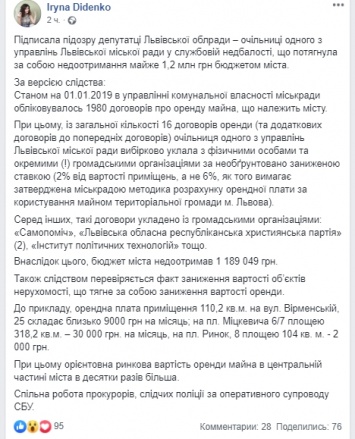 Iryna Didenko
2 ч. ·

Підписала підозру депутатці Львівської облради – очільниці одного з управлінь Львівської міської ради у службовій недбалості, що потягнула за собою недоотримання майже 1,2 млн грн бюджетом міста.

За версією слідства:
Станом на 01.01.2019 в управлінні комунальної власності міськради обліковувалось 1980 договорів про оренду майна, що належить місту.

При цьому, із загальної кількості 16 договорів оренди (та додаткових договорів до попередніх договорів) очільниця одного з управлінь Львівської міської ради вибірково уклала з фізичними особами та окремими (!) громадськими організаціями за необґрунтовано заниженою ставкою (2% від вартості приміщень, а не 6%, як того вимагає затверджена міськрадою методика розрахунку орендної плати за користування майном територіальної громади м. Львова).

Серед інших, такі договори укладено із громадськими організаціями: «Самопоміч», «Львівська обласна республіканська християнська партія» (2), «Інститут політичних технологій» тощо.

Внаслідок цього, бюджет міста недоотримав 1 189 049 грн.

Також слідством перевіряється факт заниження вартості об'єктів нерухомості, що тягне за собою заниження вартості оренди.

До прикладу, орендна плата приміщення 110,2 кв.м. на вул. Вірменській, 25 складає близько 9000 грн на місяць; на пл. Міцкевича 6/7 площею 318,2 кв.м. – 30 000 грн. на місяць, на пл. Ринок, 8 площею 104 кв. м. - 2 000 грн.

При цьому орієнтовна ринкова вартість оренди майна в центральній частині міста в десятки разів більша.

Спільна робота прокурорів, слідчих поліції за оперативного супроводу СБУ.

95
Комментарии: 28 Поделились: 76